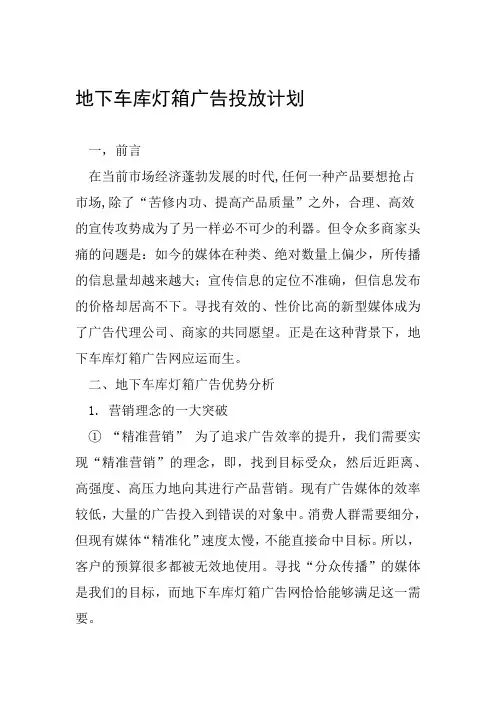 地下车库灯箱广告投放计划

一，前言

在当前市场经济蓬勃发展的时代,任何一种产品要想抢占市场,除了“苦修内功、提高产品质量”之外，合理、高效的宣传攻势成为了另一样必不可少的利器。但令众多商家头痛的问题是：如今的媒体在种类、绝对数量上偏少，所传播的信息量却越来越大；宣传信息的定位不准确，但信息发布的价格却居高不下。寻找有效的、性价比高的新型媒体成为了广告代理公司、商家的共同愿望。正是在这种背景下，地下车库灯箱广告网应运而生。

二、地下车库灯箱广告优势分析

1. 营销理念的一大突破

① “精准营销” 为了追求广告效率的提升，我们需要实现“精准营销”的理念，即，找到目标受众，然后近距离、高强度、高压力地向其进行产品营销。现有广告媒体的效率较低，大量的广告投入到错误的对象中。消费人群需要细分，但现有媒体“精准化”速度太慢，不能直接命中目标。所以，客户的预算很多都被无效地使用。寻找“分众传播”的媒体是我们的目标，而地下车库灯箱广告网恰恰能够满足这一需要。